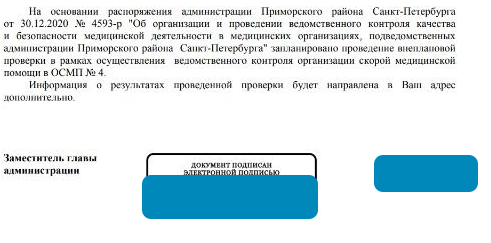 На основании распоряжения администрации Приморского района Санкт-Петербурга от 30.12.2020 № 4593-р "Об организации и проведении ведомственного контроля качества и безопасности медицинской деятельности в медицинских организациях, подведомственных администрации Приморского района Санкт-Петербурга" запланировано проведение внеплановой проверки в рамках осуществления ведомственного контроля организации скорой медицинской помощи в ОСМП № 4.

Информация о результатах проведенной проверки будет направлена в Ваш адрес дополнительно.

Заместитель главы администрации

ДОКУМЕНТ ПОДПИСАН ЭЛЕКТРОННОЙ ПОДПИСЬЮ